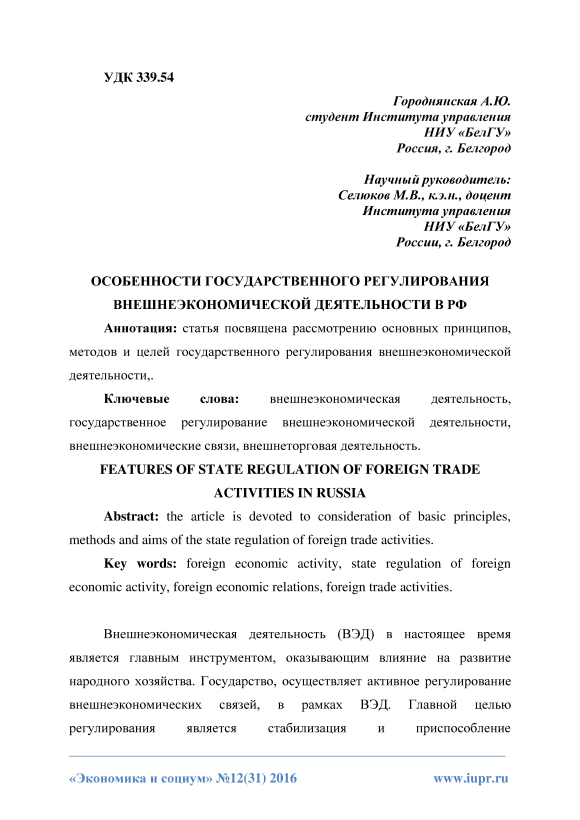 УДК 339.54

Городнянская А.Ю.
студент Института управления
НИУ «БелГУ»
Россия, г. Белгород

Научный руководитель:
Селюков М.В., к.э.н., доцент
Института управления
НИУ «БелГУ»
России, г. Белгород

ОСОБЕННОСТИ ГОСУДАРСТВЕННОГО РЕГУЛИРОВАНИЯ ВНЕШНЕЭКОНОМИЧЕСКОЙ ДЕЯТЕЛЬНОСТИ В РФ

Аннотация: статья посвящена рассмотрению основных принципов, методов и целей государственного регулирования внешнеэкономической деятельности,.

Ключевые слова: внешнеэкономическая деятельность, государственное регулирование внешнеэкономической деятельности, внешнеэкономические связи, внешнеторговая деятельность.

FEATURES OF STATE REGULATION OF FOREIGN TRADE ACTIVITIES IN RUSSIA

Abstract: the article is devoted to consideration of basic principles, methods and aims of the state regulation of foreign trade activities.

Key words: foreign economic activity, state regulation of foreign economic activity, foreign economic relations, foreign trade activities.

Внешнеэкономическая деятельность (ВЭД) в настоящее время является главным инструментом, оказывающим влияние на развитие народного хозяйства. Государство, осуществляет активное регулирование внешнеэкономических связей, в рамках ВЭД. Главной целью регулирования является стабилизация и приспособление

«Экономика и социум» №12(31) 2016 www.iupr.ru